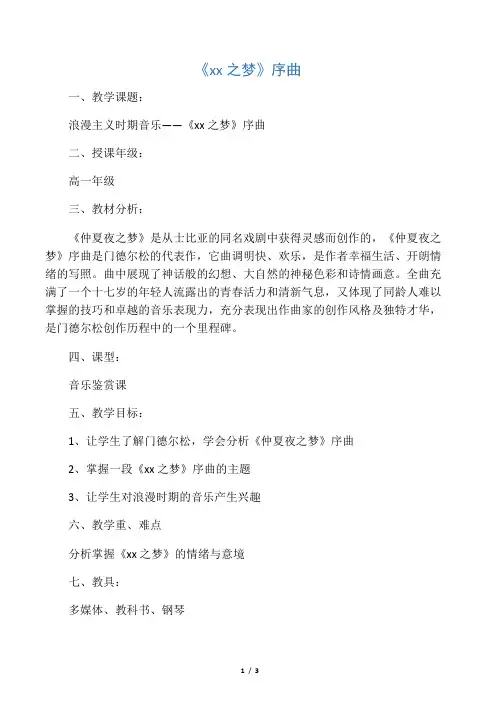 《xx 之梦》序曲

一、教学课题：

浪漫主义时期音乐——《xx 之梦》序曲

二、授课年级：

高一年级

三、教材分析：

《仲夏夜之梦》是从士比亚的同名戏剧中获得灵感而创作的，《仲夏夜之梦》序曲是门德尔松的代表作，它曲调明快、欢乐，是作者幸福生活、开朗情绪的写照。曲中展现了神话般的幻想、大自然的神秘色彩和诗情画意。全曲充满了一个十七岁的年轻人流露出的青春活力和清新气息，又体现了同龄人难以掌握的技巧和卓越的音乐表现力，充分表现出作曲家的创作风格及独特才华，是门德尔松创作历程中的一个里程碑。

四、课型：

音乐鉴赏课

五、教学目标：

1、让学生了解门德尔松，学会分析《仲夏夜之梦》序曲

2、掌握一段《xx 之梦》序曲的主题

3、让学生对浪漫时期的音乐产生兴趣

六、教学重、难点

分析掌握《xx 之梦》的情绪与意境

七、教具：

多媒体、教科书、钢琴

1 / 3